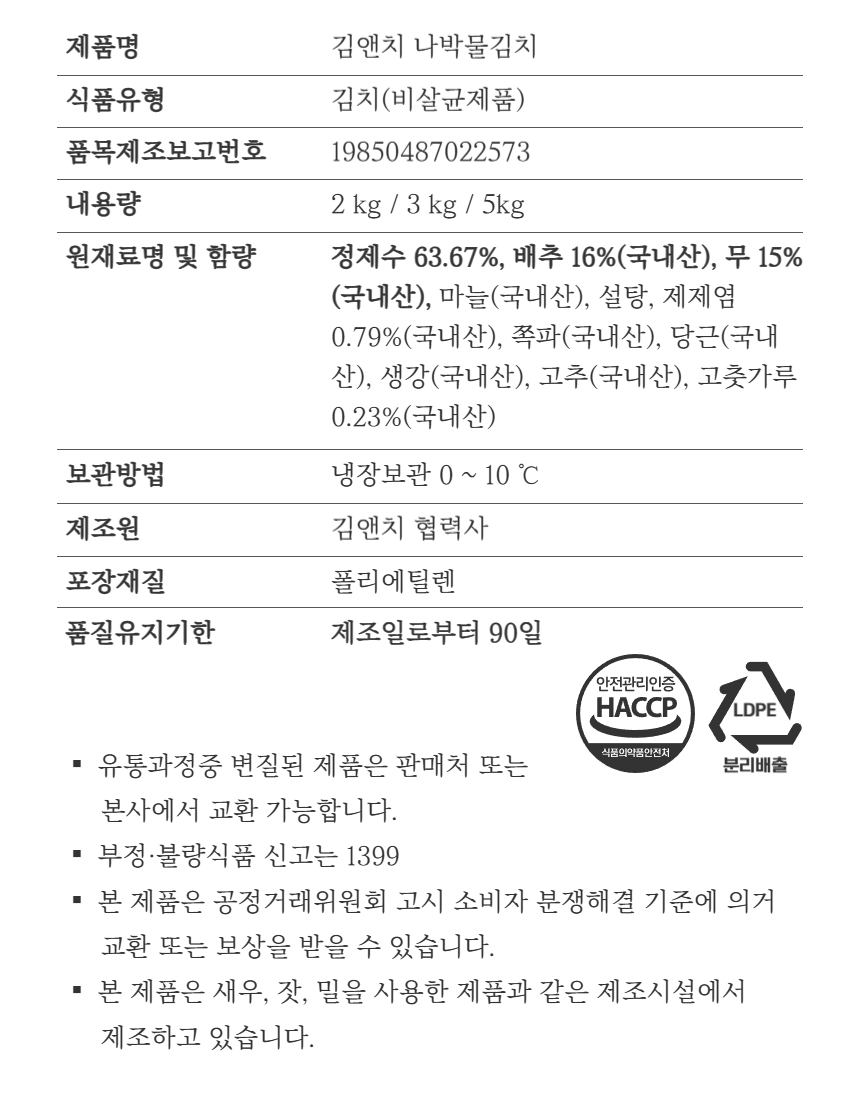 | 제품명 | 김앤치 나박물김치 |
|---|---|
| 식품유형 | 김치(비살균제품) |
| 품목제조보고번호 | 19850487022573 |
| 내용량 | 2 kg / 3 kg / 5kg |
| 원재료명 및 함량 | 정제수 63.67%, 배추 16%(국내산), 무 15%(국내산), 마늘(국내산), 설탕, 제제염 0.79%(국내산), 쪽파(국내산), 당근(국내산), 생강(국내산), 고추(국내산), 고춧가루 0.23%(국내산) |
| 보관방법 | 냉장보관 0 ~ 10 ℃ |
| 제조원 | 김앤치 협력사 |
| 포장재질 | 폴리에틸렌 |
| 품질유지기한 | 제조일로부터 90일 |

안전관리인증
HACCP
식품의약품안전처

LDPE
분리배출

▪ 유통과정중 변질된 제품은 판매처 또는 본사에서 교환 가능합니다.
▪ 부정·불량식품 신고는 1399
▪ 본 제품은 공정거래위원회 고시 소비자 분쟁해결 기준에 의거 교환 또는 보상을 받을 수 있습니다.
▪ 본 제품은 새우, 잣, 밀을 사용한 제품과 같은 제조시설에서 제조하고 있습니다.